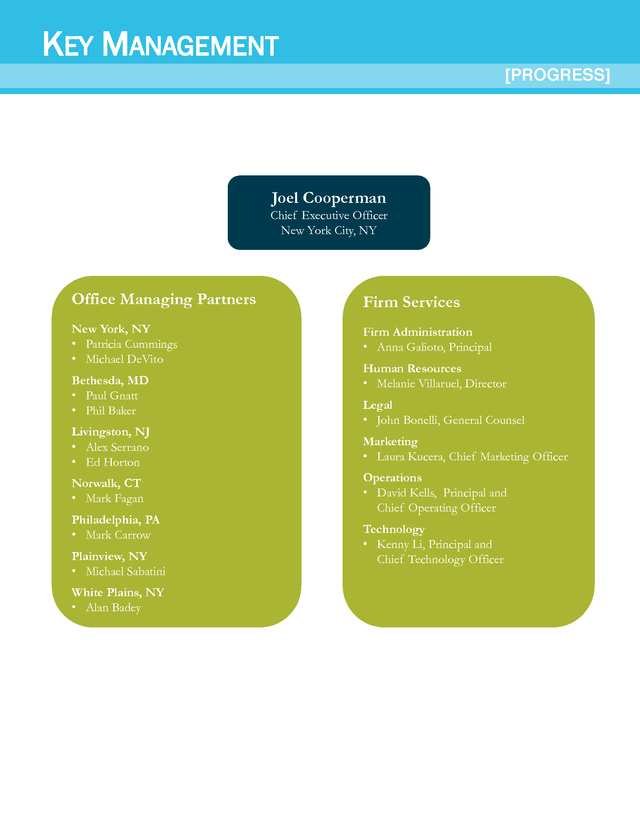 KEY MANAGEMENT

[PROGRESS]

Joel Cooperman
Chief Executive Officer
New York City, NY

Office Managing Partners

New York, NY
• Patricia Cummings
• Michael DeVito

Bethesda, MD
• Paul Gnatt
• Phil Baker

Livingston, NJ
• Alex Serrano
• Ed Horton

Norwalk, CT
• Mark Fagan

Philadelphia, PA
• Mark Carrow

Plainview, NY
• Michael Sabatini

White Plains, NY
• Alan Badey

Firm Services

Firm Administration
• Anna Galioto, Principal

Human Resources
• Melanie Villaruel, Director

Legal
• John Bonelli, General Counsel

Marketing
• Laura Kucera, Chief Marketing Officer

Operations
• David Kells, Principal and Chief Operating Officer

Technology
• Kenny Li, Principal and Chief Technology Officer